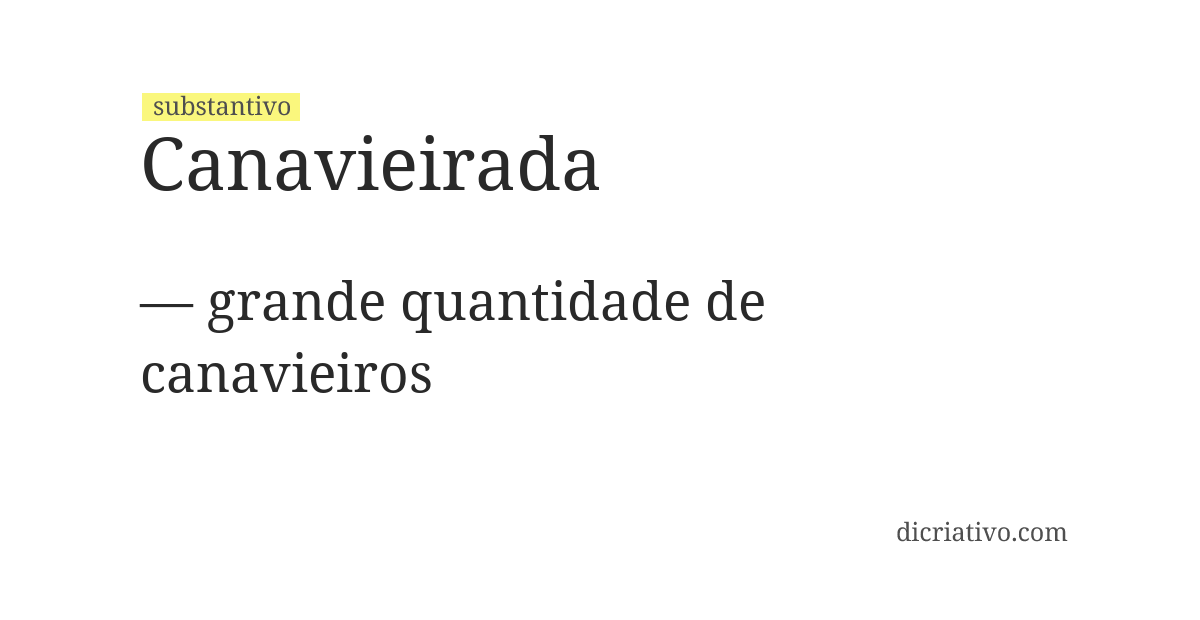 substantivo
Canavieirada

— grande quantidade de canavieiros

dicriativo.com